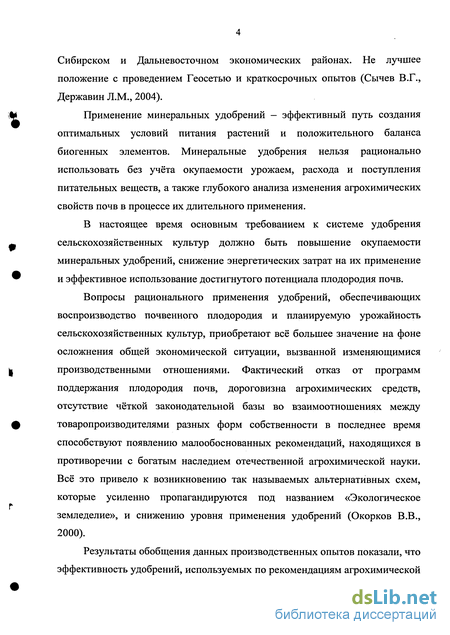 4

Сибирском и Дальневосточном экономических районах. Не лучшее положение с проведением Геосетью и краткосрочных опытов (Сычев В.Г., Державин Л.М., 2004).

Применение минеральных удобрений – эффективный путь создания оптимальных условий питания растений и положительного баланса биогенных элементов. Минеральные удобрения нельзя рационально использовать без учёта окупаемости урожаем, расхода и поступления питательных веществ, а также глубокого анализа изменения агрохимических свойств почв в процессе их длительного применения.

В настоящее время основным требованием к системе удобрения сельскохозяйственных культур должно быть повышение окупаемости минеральных удобрений, снижение энергетических затрат на их применение и эффективное использование достигнутого потенциала плодородия почв.

Вопросы рационального применения удобрений, обеспечивающих воспроизводство почвенного плодородия и планируемую урожайность сельскохозяйственных культур, приобретают всё большее значение на фоне осложнения общей экономической ситуации, вызванной изменяющимися производственными отношениями. Фактический отказ от программ поддержания плодородия почв, дороговизна агрохимических средств, отсутствие чёткой законодательной базы во взаимоотношениях между товаропроизводителями разных форм собственности в последнее время способствуют появлению малообоснованных рекомендаций, находящихся в противоречии с богатым наследием отечественной агрохимической науки. Всё это привело к возникновению так называемых альтернативных схем, которые усиленно пропагандируются под названием «Экологическое земледелие», и снижению уровня применения удобрений (Окорков В.В., 2000).

Результаты обобщения данных производственных опытов показали, что эффективность удобрений, используемых по рекомендациям агрохимической

dsLib.net
библиотека диссертаций